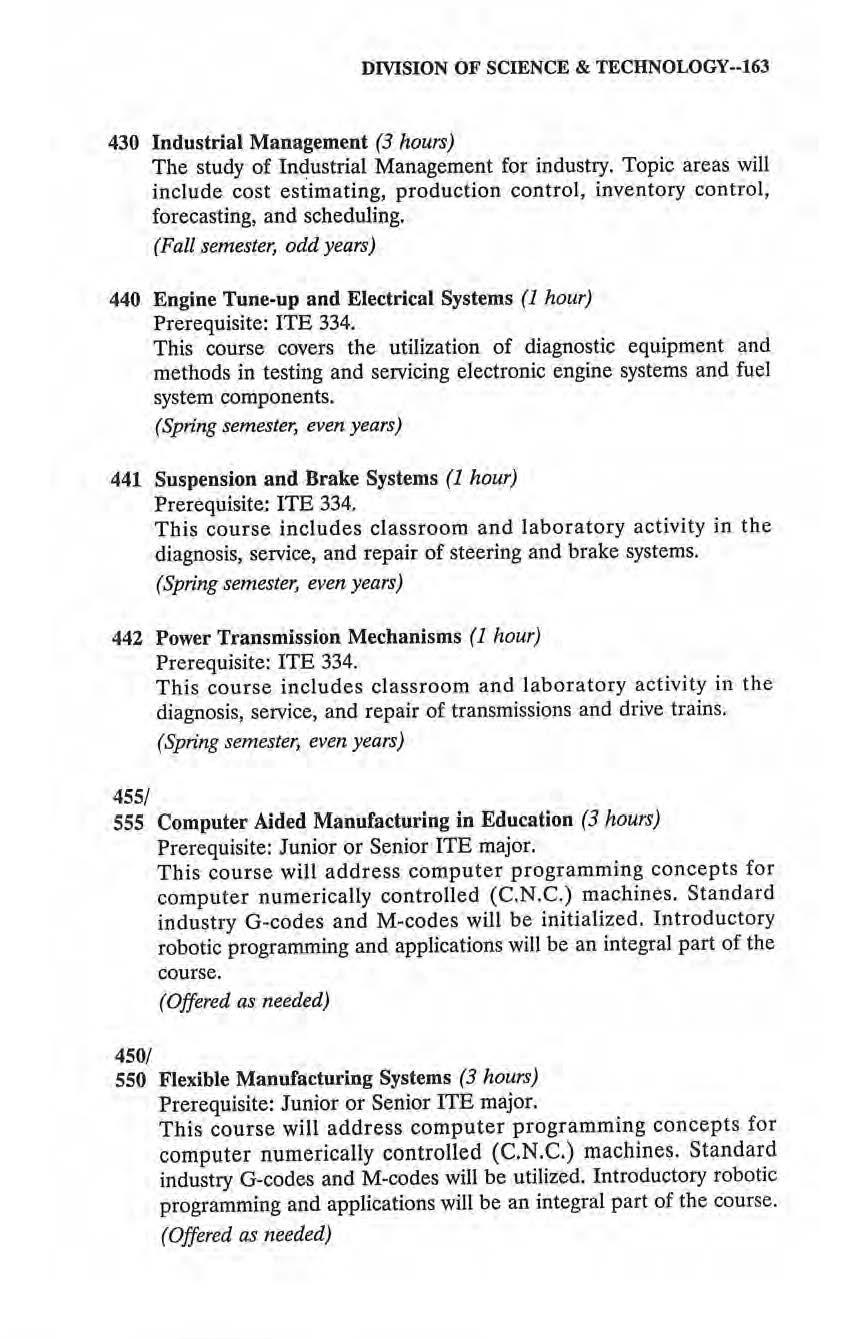 DIVISION OF SCIENCE & TECHNOLOGY--163

430 Industrial Management (3 hours)
The study of Industrial Management for industry. Topic areas will include cost estimating, production control, inventory control, forecasting, and scheduling.
(Fall semester, odd years)

440 Engine Tune-up and Electrical Systems (1 hour)
Prerequisite: ITE 334.
This course covers the utilization of diagnostic equipment and methods in testing and servicing electronic engine systems and fuel system components.
(Spring semester, even years)

441 Suspension and Brake Systems (1 hour)
Prerequisite: ITE 334.
This course includes classroom and laboratory activity in the diagnosis, service, and repair of steering and brake systems.
(Spring semester, even years)

442 Power Transmission Mechanisms (1 hour)
Prerequisite: ITE 334.
This course includes classroom and laboratory activity in the diagnosis, service, and repair of transmissions and drive trains.
(Spring semester, even years)

455/
555 Computer Aided Manufacturing in Education (3 hours)
Prerequisite: Junior or Senior ITE major.
This course will address computer programming concepts for computer numerically controlled (C.N.C.) machines. Standard industry G-codes and M-codes will be initialized. Introductory robotic programming and applications will be an integral part of the course.
(Offered as needed)

450/
550 Flexible Manufacturing Systems (3 hours)
Prerequisite: Junior or Senior ITE major.
This course will address computer programming concepts for computer numerically controlled (C.N.C.) machines. Standard industry G-codes and M-codes will be utilized. Introductory robotic programming and applications will be an integral part of the course.
(Offered as needed)